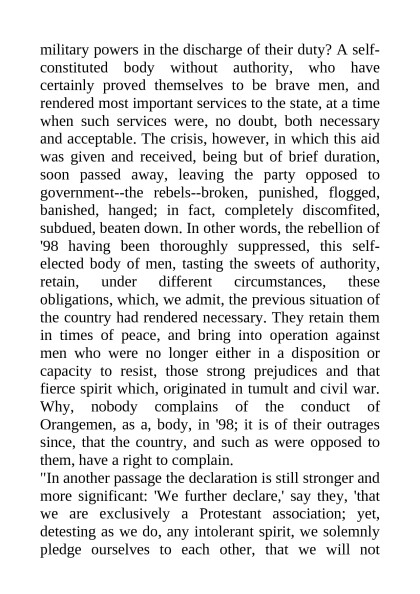 military powers in the discharge of their duty? A self-constituted body without authority, who have certainly proved themselves to be brave men, and rendered most important services to the state, at a time when such services were, no doubt, both necessary and acceptable. The crisis, however, in which this aid was given and received, being but of brief duration, soon passed away, leaving the party opposed to government--the rebels--broken, punished, flogged, banished, hanged; in fact, completely discomfited, subdued, beaten down. In other words, the rebellion of '98 having been thoroughly suppressed, this self-elected body of men, tasting the sweets of authority, retain, under different circumstances, these obligations, which, we admit, the previous situation of the country had rendered necessary. They retain them in times of peace, and bring into operation against men who were no longer either in a disposition or capacity to resist, those strong prejudices and that fierce spirit which, originated in tumult and civil war. Why, nobody complains of the conduct of Orangemen, as a, body, in '98; it is of their outrages since, that the country, and such as were opposed to them, have a right to complain.

"In another passage the declaration is still stronger and more significant: 'We further declare,' say they, 'that we are exclusively a Protestant association; yet, detesting as we do, any intolerant spirit, we solemnly pledge ourselves to each other, that we will not